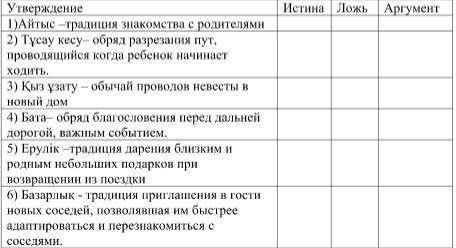 | Утверждение | Истина | Ложь | Аргумент |
|---|---|---|---|
| 1)Айтыс –традиция знакомства с родителями | | | |
| 2) Тұсау кесу– обряд разрезания пут, проводящийся когда ребенок начинает ходить. | | | |
| 3) Қыз ұзату – обычай проводов невесты в новый дом | | | |
| 4) Бата– обряд благословения перед дальней дорогой, важным событием. | | | |
| 5) Ерулік –традиция дарения близким и родным небольших подарков при возвращении из поездки | | | |
| 6) Базарлық - традиция приглашения в гости новых соседей, позволявшая им быстрее адаптироваться и перезнакомиться с соседями. | | | |